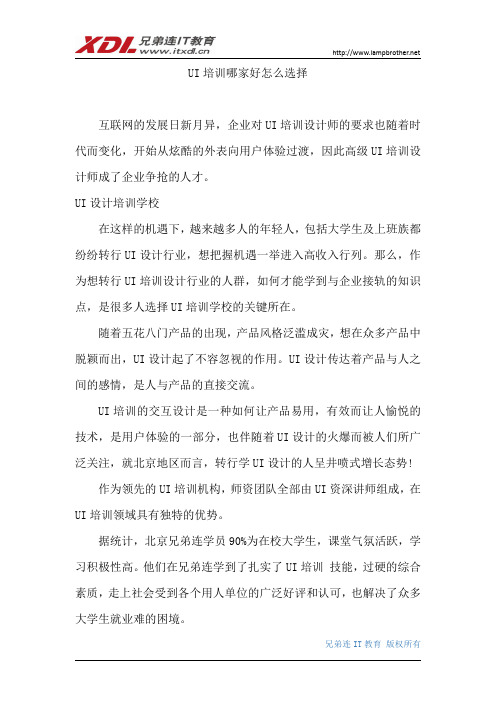 XDL 兄弟连IT教育 www.itxdl.cn

http://www.lampbrother.net

UI 培训哪家好怎么选择

互联网的发展日新月异，企业对 UI 培训设计师的要求也随着时代而变化，开始从炫酷的外表向用户体验过渡，因此高级 UI 培训设计师成了企业争抢的人才。

UI 设计培训学校

在这样的机遇下，越来越多人的年轻人，包括大学生及上班族都纷纷转行 UI 设计行业，想把握机遇一举进入高收入行列。那么，作为想转行 UI 培训设计行业的人群，如何才能学到与企业接轨的知识点，是很多人选择 UI 培训学校的关键所在。

随着五花八门产品的出现，产品风格泛滥成灾，想在众多产品中脱颖而出，UI 设计起了不容忽视的作用。UI 设计传达着产品与人之间的感情，是人与产品的直接交流。

UI 培训的交互设计是一种如何让产品易用，有效而让人愉悦的技术，是用户体验的一部分，也伴随着 UI 设计的火爆而被人们所广泛关注，就北京地区而言，转行学 UI 设计的人呈井喷式增长态势！

作为领先的 UI 培训机构，师资团队全部由 UI 资深讲师组成，在 UI 培训领域具有独特的优势。

据统计，北京兄弟连学员 90%为在校大学生，课堂气氛活跃，学习积极性高。他们在兄弟连学到了扎实了 UI 培训 技能，过硬的综合素质，走上社会受到各个用人单位的广泛好评和认可，也解决了众多大学生就业难的困境。

兄弟连 IT 教育 版权所有